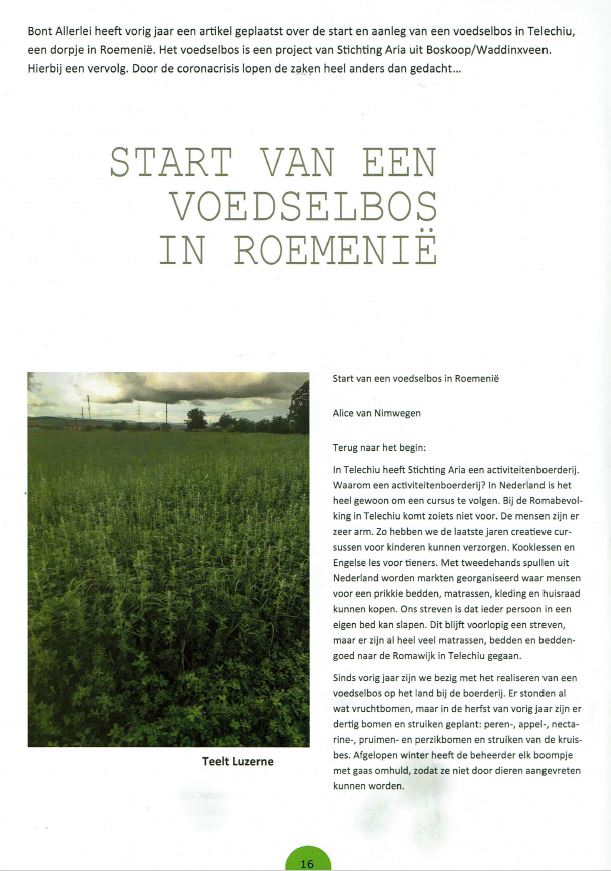 Bont Allerlei heeft vorig jaar een artikel geplaatst over de start en aanleg van een voedselbos in Telechiu, een dorpje in Roemenië. Het voedselbos is een project van Stichting Aria uit Boskoop/Waddinxveen. Hierbij een vervolg. Door de coronacrisis lopen de zaken heel anders dan gedacht...

START VAN EEN VOEDSELBOS IN ROEMENIË

Teelt Luzerne

Start van een voedselbos in Roemenië

Alice van Nimwegen

Terug naar het begin:

In Telechiu heeft Stichting Aria een activiteitenboerderij. Waarom een activiteitenboerderij? In Nederland is het heel gewoon om een cursus te volgen. Bij de Romabevolking in Telechiu komt zoiets niet voor. De mensen zijn er zeer arm. Zo hebben we de laatste jaren creatieve cursussen voor kinderen kunnen verzorgen. Kooklessen en Engelse les voor tieners. Met tweedehands spullen uit Nederland worden markten georganiseerd waar mensen voor een prikkie bedden, matrassen, kleding en huisraad kunnen kopen. Ons streven is dat ieder persoon in een eigen bed kan slapen. Dit blijft voorlopig een streven, maar er zijn al heel veel matrassen, bedden en beddengoed naar de Romawijk in Telechiu gegaan.

Sinds vorig jaar zijn we bezig met het realiseren van een voedselbos op het land bij de boerderij. Er stonden al wat vruchtbomen, maar in de herfst van vorig jaar zijn er dertig bomen en struiken geplant: peren-, appel-, nectarine-, pruimen- en perzikbomen en struiken van de kruisbes. Afgelopen winter heeft de beheerder elk boompje met gaas omhuld, zodat ze niet door dieren aangevreten kunnen worden.

16